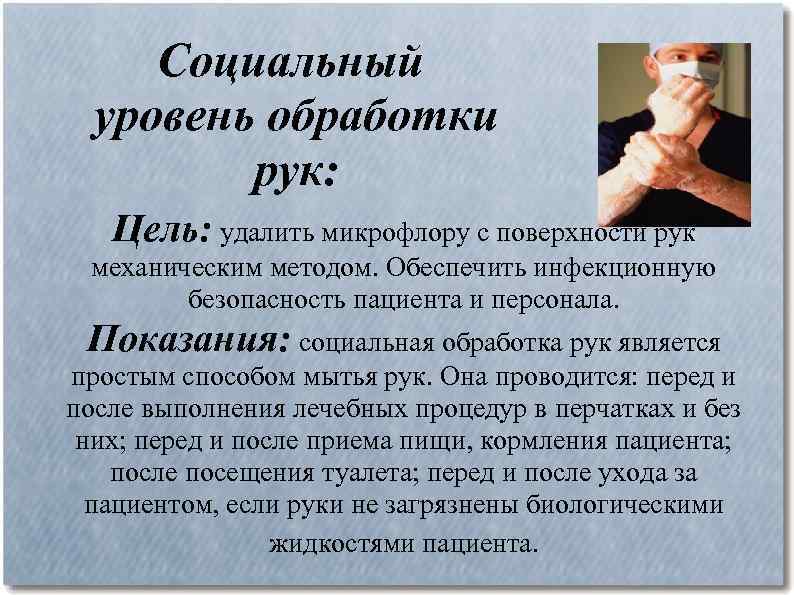 Социальный уровень обработки рук:

Цель: удалить микрофлору с поверхности рук механическим методом. Обеспечить инфекционную безопасность пациента и персонала.

Показания: социальная обработка рук является простым способом мытья рук. Она проводится: перед и после выполнения лечебных процедур в перчатках и без них; перед и после приема пищи, кормления пациента; после посещения туалета; перед и после ухода за пациентом, если руки не загрязнены биологическими жидкостями пациента.